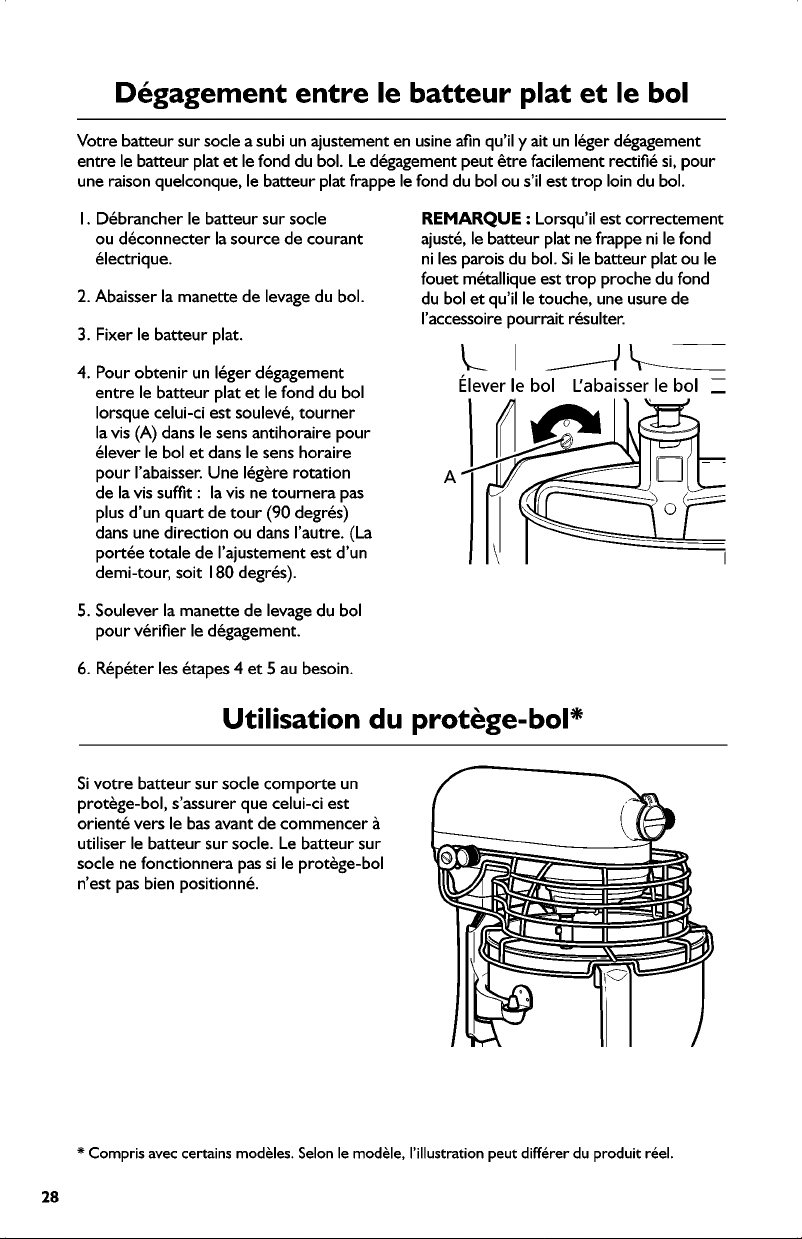 Dégagement entre le batteur plat et le bol

Votre batteur sur socle a subi un ajustement en usine afin qu'il y ait un léger dégagement entre le batteur plat et le fond du bol. Le dégagement peut être facilement rectifié si, pour une raison quelconque, le batteur plat frappe le fond du bol ou s'il est trop loin du bol.

1. Débrancher le batteur sur socle ou déconnecter la source de courant électrique.

2. Abaisser la manette de levage du bol.

3. Fixer le batteur plat.

4. Pour obtenir un léger dégagement entre le batteur plat et le fond du bol lorsque celui-ci est soulevé, tourner la vis (A) dans le sens antihoraire pour élever le bol et dans le sens horaire pour l'abaisser. Une légère rotation de la vis suffit : la vis ne tournera pas plus d'un quart de tour (90 degrés) dans une direction ou dans l'autre. (La portée totale de l'ajustement est d'un demi-tour, soit 180 degrés).

5. Soulever la manette de levage du bol pour vérifier le dégagement.

6. Répéter les étapes 4 et 5 au besoin.

REMARQUE : Lorsqu'il est correctement ajusté, le batteur plat ne frappe ni le fond ni les parois du bol. Si le batteur plat ou le fouet métallique est trop proche du fond du bol et qu'il le touche, une usure de l'accessoire pourrait résulter.

Élever le bol
L'abaisser le bol
A

Utilisation du protège-bol*

Si votre batteur sur socle comporte un protège-bol, s'assurer que celui-ci est orienté vers le bas avant de commencer à utiliser le batteur sur socle. Le batteur sur socle ne fonctionnera pas si le protège-bol n'est pas bien positionné.

* Compris avec certains modèles. Selon le modèle, l'illustration peut différer du produit réel.

28